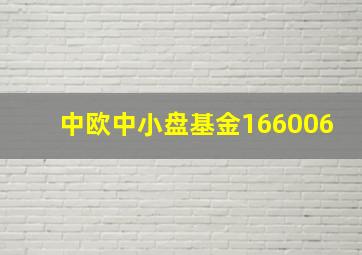 中欧中小盘基金166006